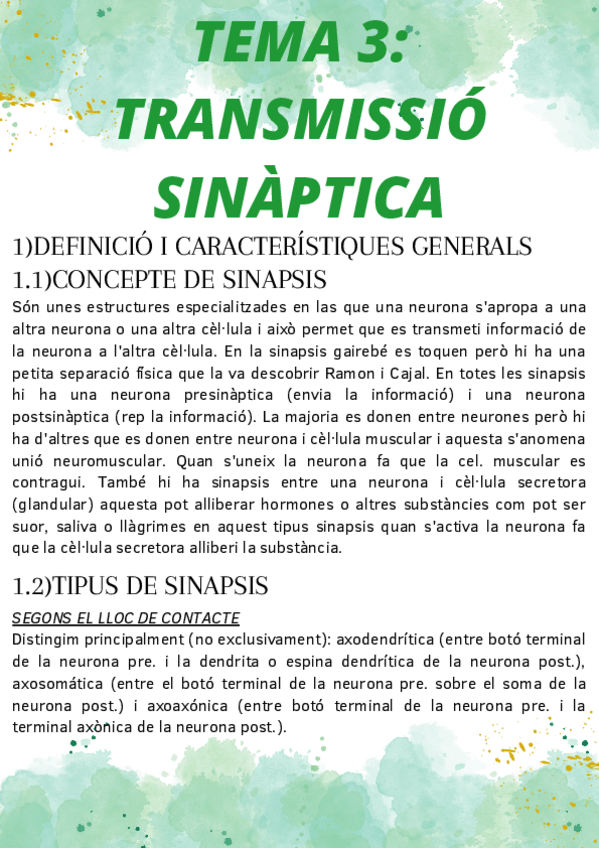 TEMA 3: TRANSMISSIÓ SINÀPTICA

1)DEFINICIÓ I CARACTERÍSTIQUES GENERALS

1.1)CONCEPTE DE SINAPSIS

Són unes estructures especialitzades en las que una neurona s'apropa a una altra neurona o una altra cèl·lula i això permet que es transmeti informació de la neurona a l'altra cèl·lula. En la sinapsis gairebé es toquen però hi ha una petita separació física que la va descobrir Ramon i Cajal. En totes les sinapsis hi ha una neurona presinàptica (envia la informació) i una neurona postsinàptica (rep la informació). La majoria es donen entre neurones però hi ha d'altres que es donen entre neurona i cèl·lula muscular i aquesta s'anomena unió neuromuscular. Quan s'uneix la neurona fa que la cel. muscular es contragui. També hi ha sinapsis entre una neurona i cèl·lula secretora (glandular) aquesta pot alliberar hormones o altres substàncies com pot ser suor, saliva o llàgrimes en aquest tipus sinapsis quan s'activa la neurona fa que la cèl·lula secretora alliberi la substància.

1.2)TIPUS DE SINAPSIS

SEGONS EL LLOC DE CONTACTE

Distingim principalment (no exclusivament): axodendrítica (entre botó terminal de la neurona pre. i la dendrita o espina dendrítica de la neurona post.), axosomática (entre el botó terminal de la neurona pre. sobre el soma de la neurona post.) i axoaxónica (entre botó terminal de la neurona pre. i la terminal axònica de la neurona post.).